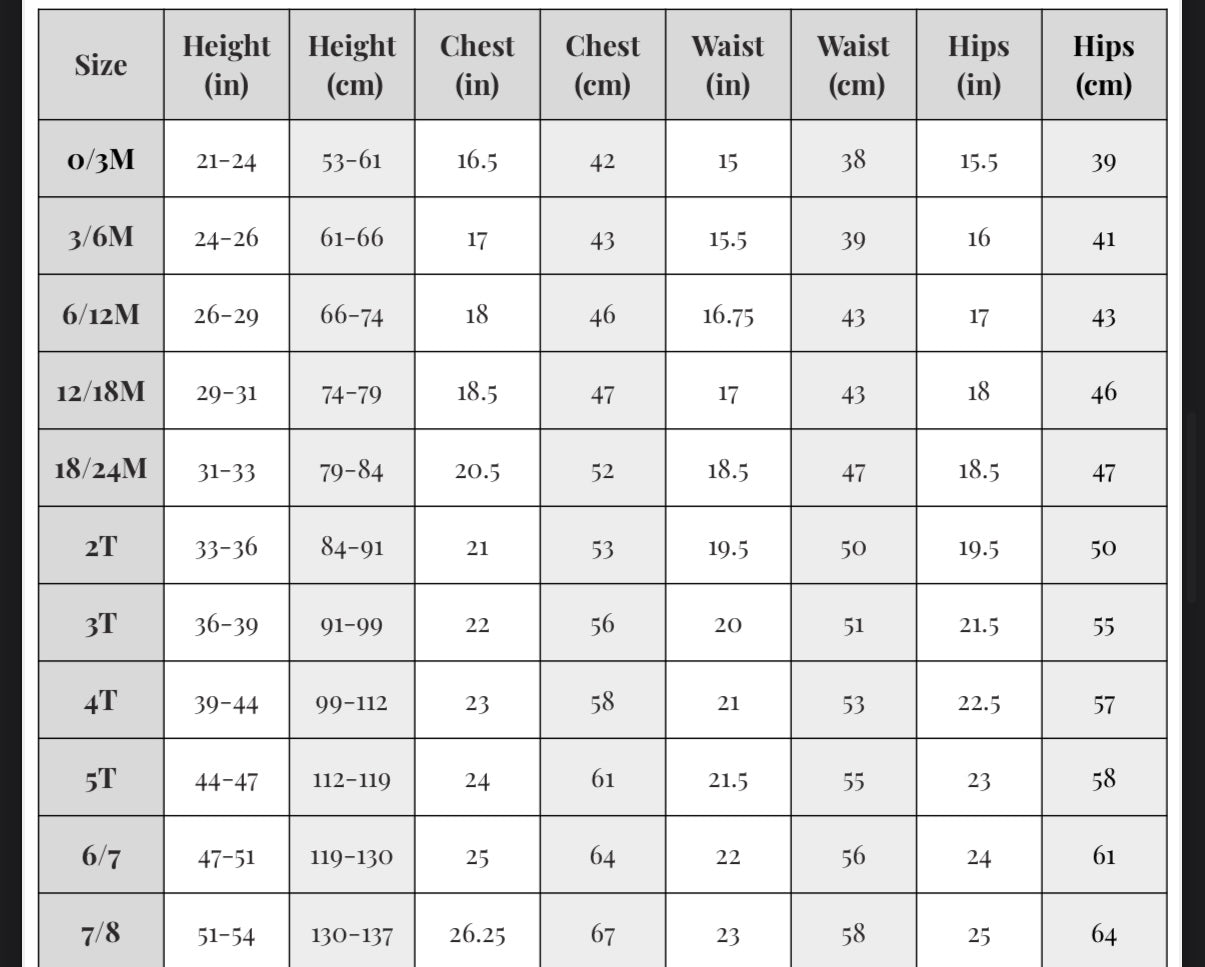 | Size | Height (in) | Height (cm) | Chest (in) | Chest (cm) | Waist (in) | Waist (cm) | Hips (in) | Hips (cm) |
|---|---|---|---|---|---|---|---|---|
| 0/3M | 21-24 | 53-61 | 16.5 | 42 | 15 | 38 | 15.5 | 39 |
| 3/6M | 24-26 | 61-66 | 17 | 43 | 15.5 | 39 | 16 | 41 |
| 6/12M | 26-29 | 66-74 | 18 | 46 | 16.75 | 43 | 17 | 43 |
| 12/18M | 29-31 | 74-79 | 18.5 | 47 | 17 | 43 | 18 | 46 |
| 18/24M | 31-33 | 79-84 | 20.5 | 52 | 18.5 | 47 | 18.5 | 47 |
| 2T | 33-36 | 84-91 | 21 | 53 | 19.5 | 50 | 19.5 | 50 |
| 3T | 36-39 | 91-99 | 22 | 56 | 20 | 51 | 21.5 | 55 |
| 4T | 39-44 | 99-112 | 23 | 58 | 21 | 53 | 22.5 | 57 |
| 5T | 44-47 | 112-119 | 24 | 61 | 21.5 | 55 | 23 | 58 |
| 6/7 | 47-51 | 119-130 | 25 | 64 | 22 | 56 | 24 | 61 |
| 7/8 | 51-54 | 130-137 | 26.25 | 67 | 23 | 58 | 25 | 64 |